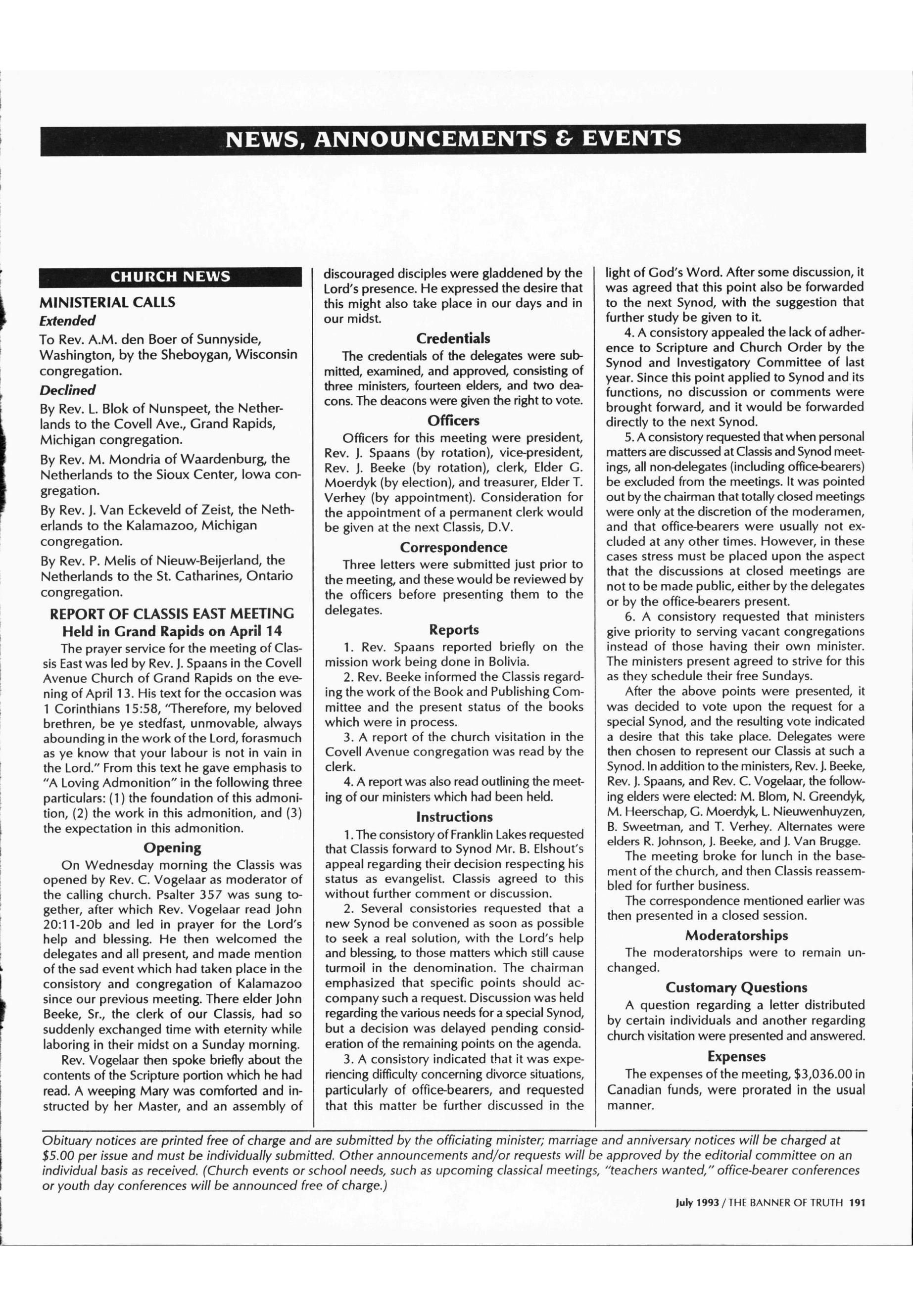 NEWS, ANNOUNCEMENTS & EVENTS

CHURCH NEWS

MINISTERIAL CALLS

Extended

To Rev. A.M. den Boer of Sunnyside, Washington, by the Sheboygan, Wisconsin congregation.

Declined

By Rev. L. Blok of Nunspeet, the Netherlands to the Covell Ave., Grand Rapids, Michigan congregation.

By Rev. M. Mondria of Waardenburg, the Netherlands to the Sioux Center, Iowa congregation.

By Rev. J. Van Eckeveld of Zeist, the Netherlands to the Kalamazoo, Michigan congregation.

By Rev. P. Melis of Nieuw-Beijerland, the Netherlands to the St. Catharines, Ontario congregation.

REPORT OF CLASSIS EAST MEETING
Held in Grand Rapids on April 14

The prayer service for the meeting of Classis East was led by Rev. J. Spaans in the Covell Avenue Church of Grand Rapids on the evening of April 13. His text for the occasion was 1 Corinthians 15:58, "Therefore, my beloved brethren, be ye stedfast, unmovable, always abounding in the work of the Lord, forasmuch as ye know that your labour is not in vain in the Lord." From this text he gave emphasis to "A Loving Admonition" in the following three particulars: (1) the foundation of this admonition, (2) the work in this admonition, and (3) the expectation in this admonition.

Opening

On Wednesday morning the Classis was opened by Rev. C. Vogelaar as moderator of the calling church. Psalter 357 was sung together, after which Rev. Vogelaar read John 20:11-20b and led in prayer for the Lord's help and blessing. He then welcomed the delegates and all present, and made mention of the sad event which had taken place in the consistory and congregation of Kalamazoo since our previous meeting. There elder John Beeke, Sr., the clerk of our Classis, had so suddenly exchanged time with eternity while laboring in their midst on a Sunday morning.

Rev. Vogelaar then spoke briefly about the contents of the Scripture portion which he had read. A weeping Mary was comforted and instructed by her Master, and an assembly of discouraged disciples were gladdened by the Lord's presence. He expressed the desire that this might also take place in our days and in our midst.

Credentials

The credentials of the delegates were submitted, examined, and approved, consisting of three ministers, fourteen elders, and two deacons. The deacons were given the right to vote.

Officers

Officers for this meeting were president, Rev. J. Spaans (by rotation), vice-president, Rev. J. Beeke (by rotation), clerk, Elder G. Moerdyk (by election), and treasurer, Elder T. Verhey (by appointment). Consideration for the appointment of a permanent clerk would be given at the next Classis, D.V.

Correspondence

Three letters were submitted just prior to the meeting, and these would be reviewed by the officers before presenting them to the delegates.

Reports

1. Rev. Spaans reported briefly on the mission work being done in Bolivia.

2. Rev. Beeke informed the Classis regarding the work of the Book and Publishing Committee and the present status of the books which were in process.

3. A report of the church visitation in the Covell Avenue congregation was read by the clerk.

4. A report was also read outlining the meeting of our ministers which had been held.

Instructions

1. The consistory of Franklin Lakes requested that Classis forward to Synod Mr. B. Elshout's appeal regarding their decision respecting his status as evangelist. Classis agreed to this without further comment or discussion.

2. Several consistories requested that a new Synod be convened as soon as possible to seek a real solution, with the Lord's help and blessing, to those matters which still cause turmoil in the denomination. The chairman emphasized that specific points should accompany such a request. Discussion was held regarding the various needs for a special Synod, but a decision was delayed pending consideration of the remaining points on the agenda.

3. A consistory indicated that it was experiencing difficulty concerning divorce situations, particularly of office-bearers, and requested that this matter be further discussed in the light of God's Word. After some discussion, it was agreed that this point also be forwarded to the next Synod, with the suggestion that further study be given to it.

4. A consistory appealed the lack of adherence to Scripture and Church Order by the Synod and Investigatory Committee of last year. Since this point applied to Synod and its functions, no discussion or comments were brought forward, and it would be forwarded directly to the next Synod.

5. A consistory requested that when personal matters are discussed at Classis and Synod meetings, all non-delegates (including office-bearers) be excluded from the meetings. It was pointed out by the chairman that totally closed meetings were only at the discretion of the moderamen, and that office-bearers were usually not excluded at any other times. However, in these cases stress must be placed upon the aspect that the discussions at closed meetings are not to be made public, either by the delegates or by the office-bearers present.

6. A consistory requested that ministers give priority to serving vacant congregations instead of those having their own minister. The ministers present agreed to strive for this as they schedule their free Sundays.

After the above points were presented, it was decided to vote upon the request for a special Synod, and the resulting vote indicated a desire that this take place. Delegates were then chosen to represent our Classis at such a Synod. In addition to the ministers, Rev. J. Beeke, Rev. J. Spaans, and Rev. C. Vogelaar, the following elders were elected: M. Blom, N. Greendyk, M. Heerschap, G. Moerdyk, L. Nieuwenhuyzen, B. Sweetman, and T. Verhey. Alternates were elders R. Johnson, J. Beeke, and J. Van Brugge.

The meeting broke for lunch in the basement of the church, and then Classis reassembled for further business.

The correspondence mentioned earlier was then presented in a closed session.

Moderatorships

The moderatorships were to remain unchanged.

Customary Questions

A question regarding a letter distributed by certain individuals and another regarding church visitation were presented and answered.

Expenses

The expenses of the meeting, $3,036.00 in Canadian funds, were prorated in the usual manner.

Obituary notices are printed free of charge and are submitted by the officiating minister; marriage and anniversary notices will be charged at $5.00 per issue and must be individually submitted. Other announcements and/or requests will be approved by the editorial committee on an individual basis as received. (Church events or school needs, such as upcoming classical meetings, "teachers wanted," office-bearer conferences or youth day conferences will be announced free of charge.)

July 1993 / THE BANNER OF TRUTH 191